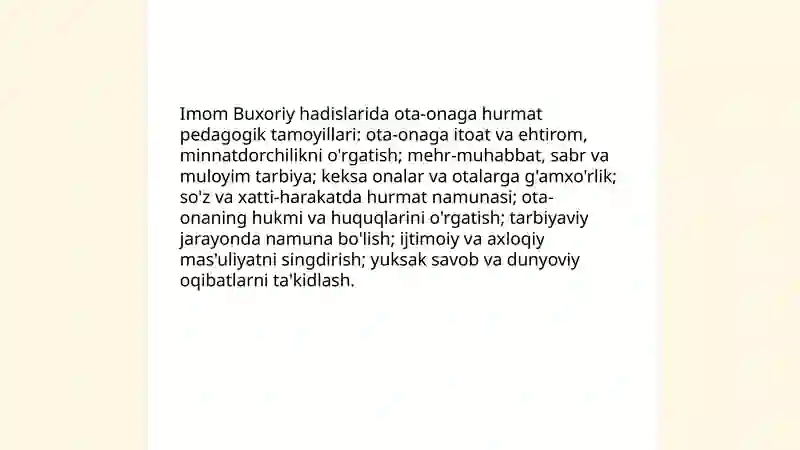 Imom Buxoriy hadislarida ota-onaga hurmat pedagogik tamoyillari: ota-onaga itoat va ehtirom, minnatdorchilikni o'rgatish; mehr-muhabbat, sabr va muloyim tarbiya; keksa onalar va otalarga g'amxo'rlik; so'z va xatti-harakatda hurmat namunasi; ota-onaning hukmi va huquqlarini o'rgatish; tarbiyaviy jarayonda namuna bo'lish; ijtimoiy va axloqiy mas'uliyatni singdirish; yuksak savob va dunyoviy oqibatlarni ta'kidlash.